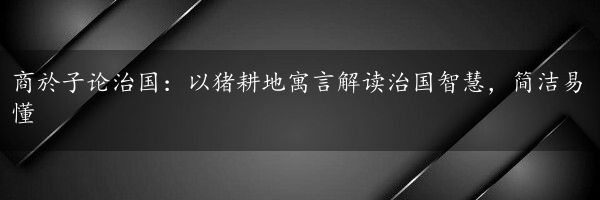 商於子论治国：以猪耕地寓言解读治国智慧，简洁易懂